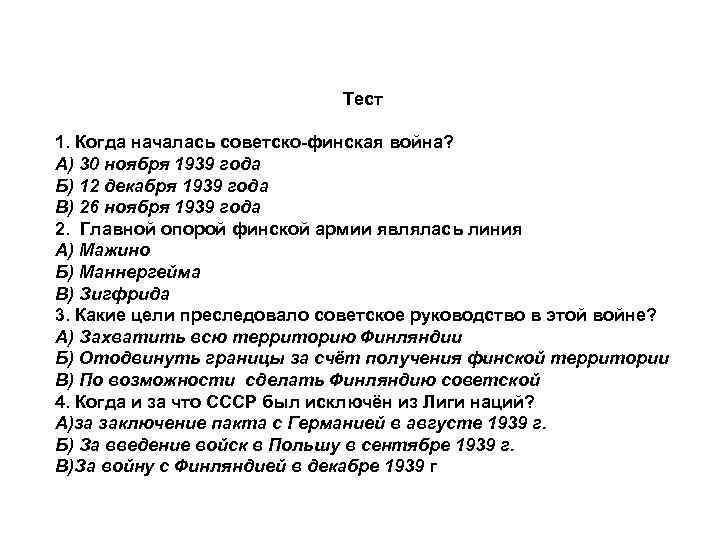 Тест

1. Когда началась советско-финская война?
А) 30 ноября 1939 года
Б) 12 декабря 1939 года
В) 26 ноября 1939 года
2. Главной опорой финской армии являлась линия
А) Мажино
Б) Маннергейма
В) Зигфрида
3. Какие цели преследовало советское руководство в этой войне?
А) Захватить всю территорию Финляндии
Б) Отодвинуть границы за счёт получения финской территории
В) По возможности сделать Финляндию советской
4. Когда и за что СССР был исключён из Лиги наций?
А)за заключение пакта с Германией в августе 1939 г.
Б) За введение войск в Польшу в сентябре 1939 г.
В)За войну с Финляндией в декабре 1939 г